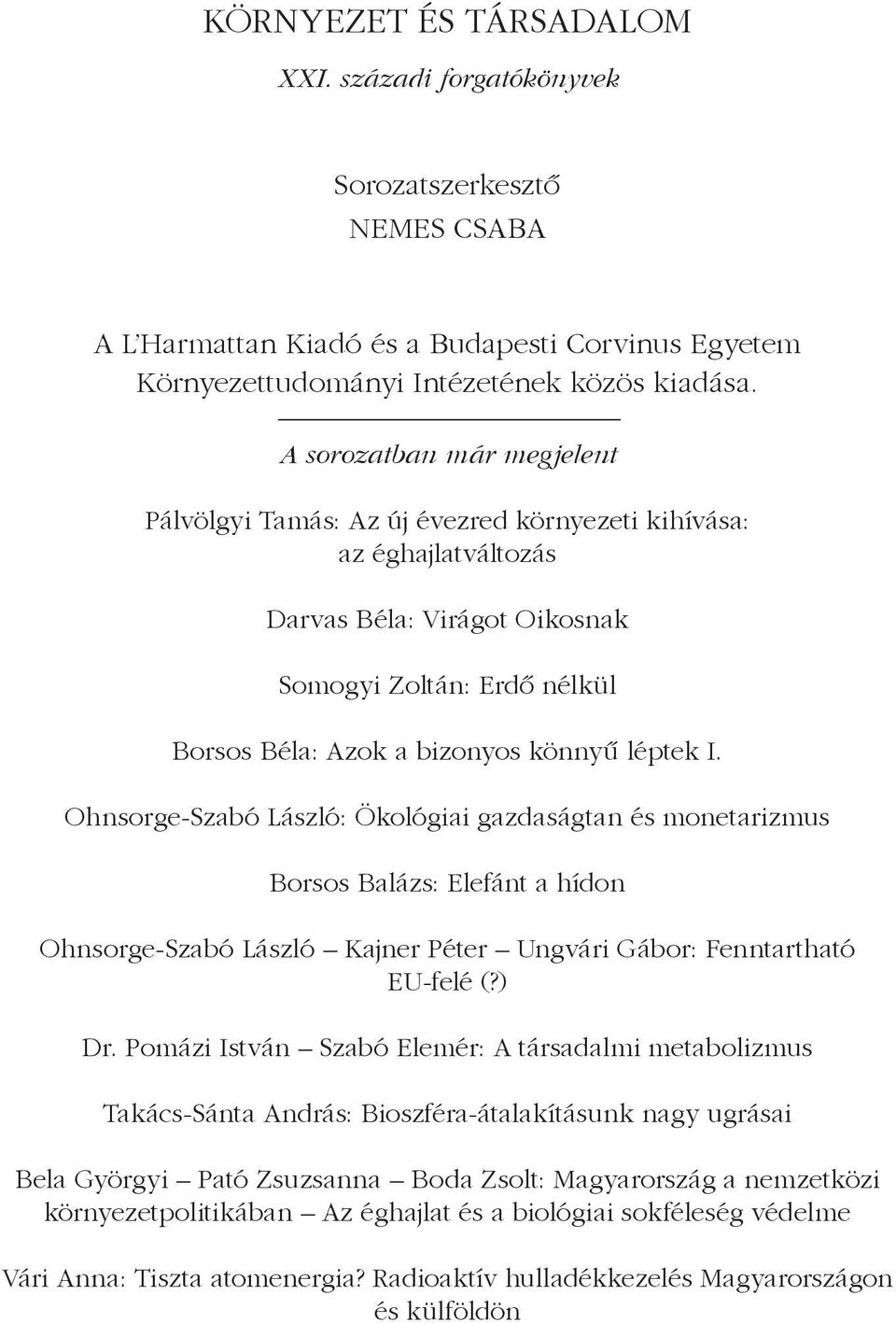 KÖRNYEZET ÉS TÁRSADALOM

XXI. századi forgatókönyvek

Sorozatszerkesztő
NEMES CSABA

A L'Harmattan Kiadó és a Budapesti Corvinus Egyetem Környezettudományi Intézetének közös kiadása.

A sorozatban már megjelent

Pálvölgyi Tamás: Az új évezred környezeti kihívása: az éghajlatváltozás

Darvas Béla: Virágot Oikosnak

Somogyi Zoltán: Erdő nélkül

Borsos Béla: Azok a bizonyos könnyű léptek I.

Ohnsorge-Szabó László: Ökológiai gazdaságtan és monetarizmus

Borsos Balázs: Elefánt a hídon

Ohnsorge-Szabó László – Kajner Péter – Ungvári Gábor: Fenntartható EU-felé (?)

Dr. Pomázi István – Szabó Elemér: A társadalmi metabolizmus

Takács-Sánta András: Bioszféra-átalakításunk nagy ugrásai

Bela Györgyi – Pató Zsuzsanna – Boda Zsolt: Magyarország a nemzetközi környezetpolitikában – Az éghajlat és a biológiai sokféleség védelme

Vári Anna: Tiszta atomenergia? Radioaktív hulladékkezelés Magyarországon és külföldön